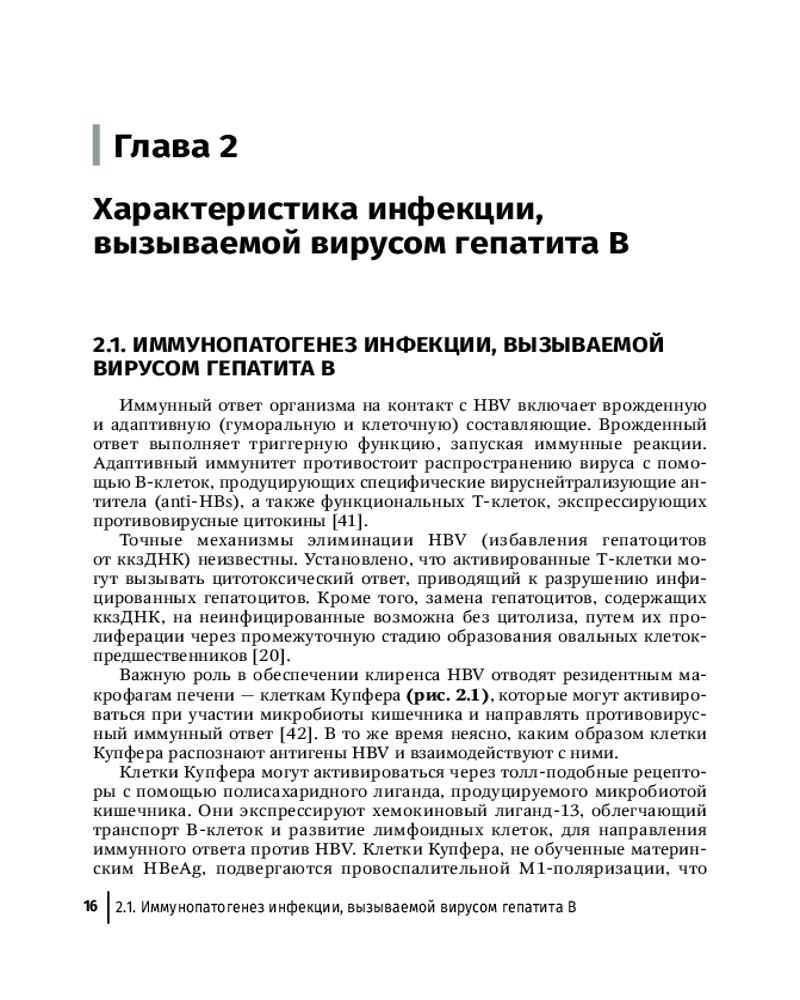 Глава 2

Характеристика инфекции, вызываемой вирусом гепатита В

2.1. ИММУНОПАТОГЕНЕЗ ИНФЕКЦИИ, ВЫЗЫВАЕМОЙ ВИРУСОМ ГЕПАТИТА В

Иммунный ответ организма на контакт с HBV включает врожденную и адаптивную (гуморальную и клеточную) составляющие. Врожденный ответ выполняет триггерную функцию, запуская иммунные реакции. Адаптивный иммунитет противостоит распространению вируса с помощью В-клеток, продуцирующих специфические вируснейтрализующие антитела (anti-HBs), а также функциональных Т-клеток, экспрессирующих противовирусные цитокины [41].

Точные механизмы элиминации HBV (избавления гепатоцитов от ккзДНК) неизвестны. Установлено, что активированные Т-клетки могут вызывать цитотоксический ответ, приводящий к разрушению инфицированных гепатоцитов. Кроме того, замена гепатоцитов, содержащих ккзДНК, на неинфицированные возможна без цитолиза, путем их пролиферации через промежуточную стадию образования овальных клеток-предшественников [20].

Важную роль в обеспечении клиренса HBV отводят резидентным макрофагам печени — клеткам Купфера (рис. 2.1), которые могут активироваться при участии микробиоты кишечника и направлять противовирусный иммунный ответ [42]. В то же время неясно, каким образом клетки Купфера распознают антигены HBV и взаимодействуют с ними.

Клетки Купфера могут активироваться через толл-подобные рецепторы с помощью полисахаридного лиганда, продуцируемого микробиотой кишечника. Они экспрессируют хемокиновый лиганд-13, облегчающий транспорт В-клеток и развитие лимфоидных клеток, для направления иммунного ответа против HBV. Клетки Купфера, не обученные материнским HBeAg, подвергаются провоспалительной М1-поляризации, что

16 | 2.1. Иммунопатогенез инфекции, вызываемой вирусом гепатита В